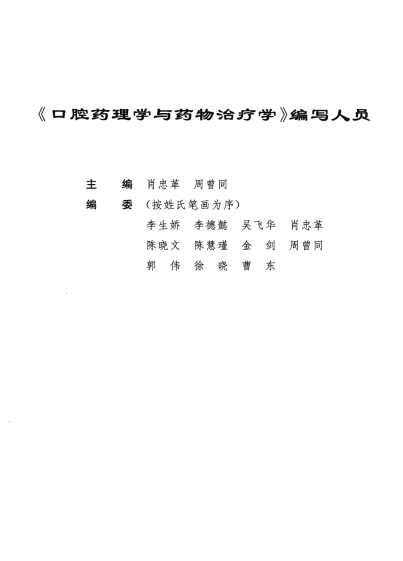 《口腔药理学与药物治疗学》编写人员

主　编　肖忠革　周曾同

编　委　（按姓氏笔画为序）

李生娇　李德懿　吴飞华　肖忠革

陈晓文　陈慧瑾　金　剑　周曾同

郭　伟　徐　晓　曹　东